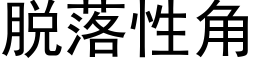 脱落性角